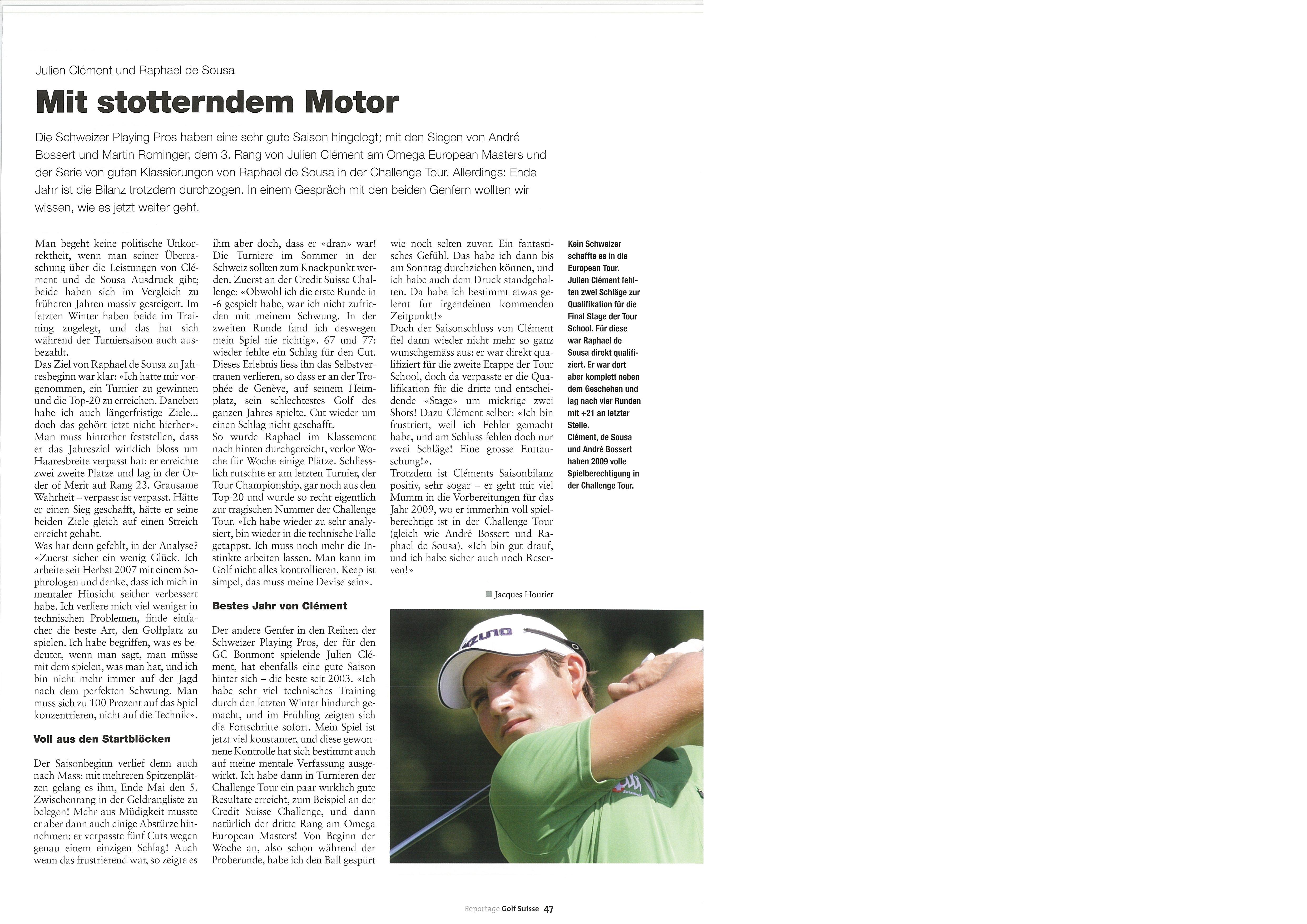 Julien Clément und Raphael de Sousa

Mit stotterndem Motor

Die Schweizer Playing Pros haben eine sehr gute Saison hingelegt; mit den Siegen von André Bossert und Martin Rominger, dem 3. Rang von Julien Clément am Omega European Masters und der Serie von guten Klassierungen von Raphael de Sousa in der Challenge Tour. Allerdings: Ende Jahr ist die Bilanz trotzdem durchzogen. In einem Gespräch mit den beiden Genfern wollten wir wissen, wie es jetzt weiter geht.

Man begeht keine politische Unkorrektheit, wenn man seiner Überraschung über die Leistungen von Clément und de Sousa Ausdruck gibt; beide haben sich im Vergleich zu früheren Jahren massiv gesteigert. Im letzten Winter haben beide im Training zugelegt, und das hat sich während der Turniersaison auch ausbezahlt.
Das Ziel von Raphael de Sousa zu Jahresbeginn war klar: «Ich hatte mir vorgenommen, ein Turnier zu gewinnen und die Top-20 zu erreichen. Daneben habe ich auch längerfristige Ziele... doch das gehört jetzt nicht hierher». Man muss hinterher feststellen, dass er das Jahresziel wirklich bloss um Haaresbreite verpasst hat: er erreichte zwei zweite Plätze und lag in der Order of Merit auf Rang 23. Grausame Wahrheit – verpasst ist verpasst. Hätte er einen Sieg geschafft, hätte er seine beiden Ziele gleich auf einen Streich erreicht gehabt.
Was hat denn gefehlt, in der Analyse? «Zuerst sicher ein wenig Glück. Ich arbeite seit Herbst 2007 mit einem Sophrologen und denke, dass ich mich in mentaler Hinsicht seither verbessert habe. Ich verliere mich viel weniger in technischen Problemen, finde einfacher die beste Art, den Golfplatz zu spielen. Ich habe begriffen, was es bedeutet, wenn man sagt, man müsse mit dem spielen, was man hat, und ich bin nicht mehr immer auf der Jagd nach dem perfekten Schwung. Man muss sich zu 100 Prozent auf das Spiel konzentrieren, nicht auf die Technik».

Voll aus den Startblöcken

Der Saisonbeginn verlief denn auch nach Mass: mit mehreren Spitzenplätzen gelang es ihm, Ende Mai den 5. Zwischenrang in der Geldrangliste zu belegen! Mehr aus Müdigkeit musste er aber dann auch einige Abstürze hinnehmen: er verpasste fünf Cuts wegen genau einem einzigen Schlag! Auch wenn das frustrierend war, so zeigte es ihm aber doch, dass er «dran» war! Die Turniere im Sommer in der Schweiz sollten zum Knackpunkt werden. Zuerst an der Credit Suisse Challenge: «Obwohl ich die erste Runde in -6 gespielt habe, war ich nicht zufrieden mit meinem Schwung. In der zweiten Runde fand ich deswegen mein Spiel nie richtig». 67 und 77: wieder fehlte ein Schlag für den Cut. Dieses Erlebnis liess ihn das Selbstvertrauen verlieren, so dass er an der Trophée de Genève, auf seinem Heimplatz, sein schlechtestes Golf des ganzen Jahres spielte. Cut wieder um einen Schlag nicht geschafft.
So wurde Raphael im Klassement nach hinten durchgereicht, verlor Woche für Woche einige Plätze. Schliesslich rutschte er am letzten Turnier, der Tour Championship, gar noch aus den Top-20 und wurde so recht eigentlich zur tragischen Nummer der Challenge Tour. «Ich habe wieder zu sehr analysiert, bin wieder in die technische Falle getappst. Ich muss noch mehr die Instinkte arbeiten lassen. Man kann im Golf nicht alles kontrollieren. Keep ist simpel, das muss meine Devise sein».

Bestes Jahr von Clément

Der andere Genfer in den Reihen der Schweizer Playing Pros, der für den GC Bonmont spielende Julien Clément, hat ebenfalls eine gute Saison hinter sich – die beste seit 2003. «Ich habe sehr viel technisches Training durch den letzten Winter hindurch gemacht, und im Frühling zeigten sich die Fortschritte sofort. Mein Spiel ist jetzt viel konstanter, und diese gewonnene Kontrolle hat sich bestimmt auch auf meine mentale Verfassung ausgewirkt. Ich habe dann in Turnieren der Challenge Tour ein paar wirklich gute Resultate erreicht, zum Beispiel an der Credit Suisse Challenge, und dann natürlich der dritte Rang am Omega European Masters! Von Beginn der Woche an, also schon während der Proberunde, habe ich den Ball gespürt wie noch selten zuvor. Ein fantastisches Gefühl. Das habe ich dann bis am Sonntag durchziehen können, und ich habe auch dem Druck standgehalten. Da habe ich bestimmt etwas gelernt für irgendeinen kommenden Zeitpunkt!»
Doch der Saisonschluss von Clément fiel dann wieder nicht mehr so ganz wunschgemäss aus: er war direkt qualifiziert für die zweite Etappe der Tour School, doch da verpasste er die Qualifikation für die dritte und entscheidende «Stage» um mickrige zwei Shots! Dazu Clément selber: «Ich bin frustriert, weil ich Fehler gemacht habe, und am Schluss fehlen doch nur zwei Schläge! Eine grosse Enttäuschung!».
Trotzdem ist Cléments Saisonbilanz positiv, sehr sogar – er geht mit viel Mumm in die Vorbereitungen für das Jahr 2009, wo er immerhin voll spielberechtigt ist in der Challenge Tour (gleich wie André Bossert und Raphael de Sousa). «Ich bin gut drauf, und ich habe sicher auch noch Reserven!»

Jacques Houriet

Kein Schweizer schaffte es in die European Tour. Julien Clément fehlten zwei Schläge zur Qualifikation für die Final Stage der Tour School. Für diese war Raphael de Sousa direkt qualifiziert. Er war dort aber komplett neben dem Geschehen und lag nach vier Runden mit +21 an letzter Stelle.
Clément, de Sousa und André Bossert haben 2009 volle Spielberechtigung in der Challenge Tour.

Reportage Golf Suisse 47